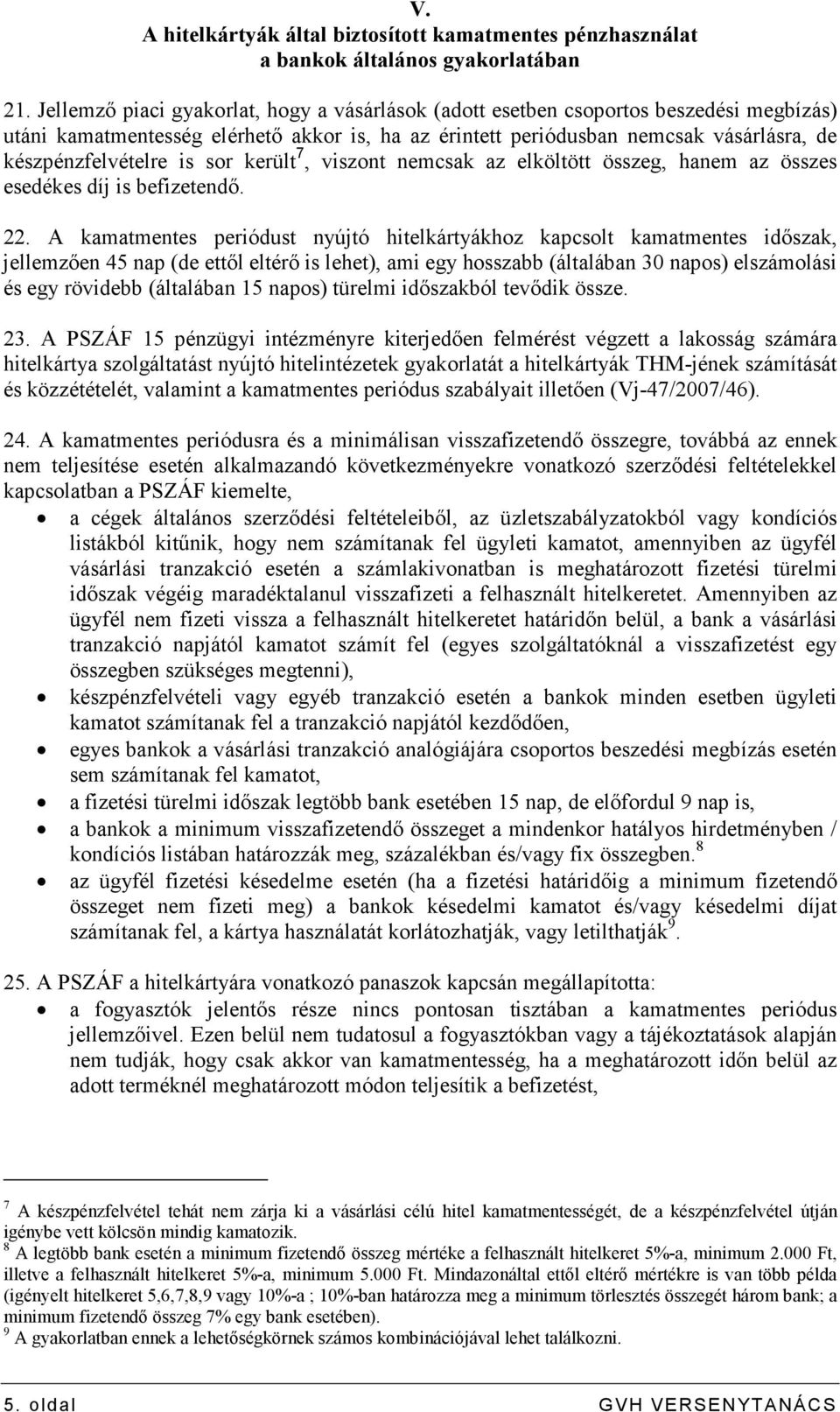 V.
A hitelkártyák által biztosított kamatmentes pénzhasználat a bankok általános gyakorlatában

21. Jellemző piaci gyakorlat, hogy a vásárlások (adott esetben csoportos beszedési megbízás) utáni kamatmentesség elérhető akkor is, ha az érintett periódusban nemcsak vásárlásra, de készpénzfelvételre is sor került$^7$, viszont nemcsak az elköltött összeg, hanem az összes esedékes díj is befizetendő.

22. A kamatmentes periódust nyújtó hitelkártyákhoz kapcsolt kamatmentes időszak, jellemzően 45 nap (de ettől eltérő is lehet), ami egy hosszabb (általában 30 napos) elszámolási és egy rövidebb (általában 15 napos) türelmi időszakból tevődik össze.

23. A PSZÁF 15 pénzügyi intézményre kiterjedően felmérést végzett a lakosság számára hitelkártya szolgáltatást nyújtó hitelintézetek gyakorlatát a hitelkártyák THM-jének számítását és közzétételét, valamint a kamatmentes periódus szabályait illetően (Vj-47/2007/46).

24. A kamatmentes periódusra és a minimálisan visszafizetendő összegre, továbbá az ennek nem teljesítése esetén alkalmazandó következményekre vonatkozó szerződési feltételekkel kapcsolatban a PSZÁF kiemelte,
• a cégek általános szerződési feltételeiből, az üzletszabályzatokból vagy kondíciós listákból kitűnik, hogy nem számítanak fel ügyleti kamatot, amennyiben az ügyfél vásárlási tranzakció esetén a számlakivonatban is meghatározott fizetési türelmi időszak végéig maradéktalanul visszafizeti a felhasznált hitelkeretet. Amennyiben az ügyfél nem fizeti vissza a felhasznált hitelkeretet határidőn belül, a bank a vásárlási tranzakció napjától kamatot számít fel (egyes szolgáltatóknál a visszafizetést egy összegben szükséges megtenni),
• készpénzfelvételi vagy egyéb tranzakció esetén a bankok minden esetben ügyleti kamatot számítanak fel a tranzakció napjától kezdődően,
• egyes bankok a vásárlási tranzakció analógiájára csoportos beszedési megbízás esetén sem számítanak fel kamatot,
• a fizetési türelmi időszak legtöbb bank esetében 15 nap, de előfordul 9 nap is,
• a bankok a minimum visszafizetendő összeget a mindenkor hatályos hirdetményben / kondíciós listában határozzák meg, százalékban és/vagy fix összegben.$^8$
• az ügyfél fizetési késedelme esetén (ha a fizetési határidőig a minimum fizetendő összeget nem fizeti meg) a bankok késedelmi kamatot és/vagy késedelmi díjat számítanak fel, a kártya használatát korlátozhatják, vagy letilthatják$^9$.

25. A PSZÁF a hitelkártyára vonatkozó panaszok kapcsán megállapította:
• a fogyasztók jelentős része nincs pontosan tisztában a kamatmentes periódus jellemzőivel. Ezen belül nem tudatosul a fogyasztókban vagy a tájékoztatások alapján nem tudják, hogy csak akkor van kamatmentesség, ha a meghatározott időn belül az adott terméknél meghatározott módon teljesítik a befizetést,

$^7$ A készpénzfelvétel tehát nem zárja ki a vásárlási célú hitel kamatmentességét, de a készpénzfelvétel útján igénybe vett kölcsön mindig kamatozik.
$^8$ A legtöbb bank esetén a minimum fizetendő összeg mértéke a felhasznált hitelkeret 5%-a, minimum 2.000 Ft, illetve a felhasznált hitelkeret 5%-a, minimum 5.000 Ft. Mindazonáltal ettől eltérő mértékre is van több példa (igényelt hitelkeret 5,6,7,8,9 vagy 10%-a ; 10%-ban határozza meg a minimum törlesztés összegét három bank; a minimum fizetendő összeg 7% egy bank esetében).
$^9$ A gyakorlatban ennek a lehetőségkörnek számos kombinációjával lehet találkozni.

5. oldal GVH VERSENYTANÁCS